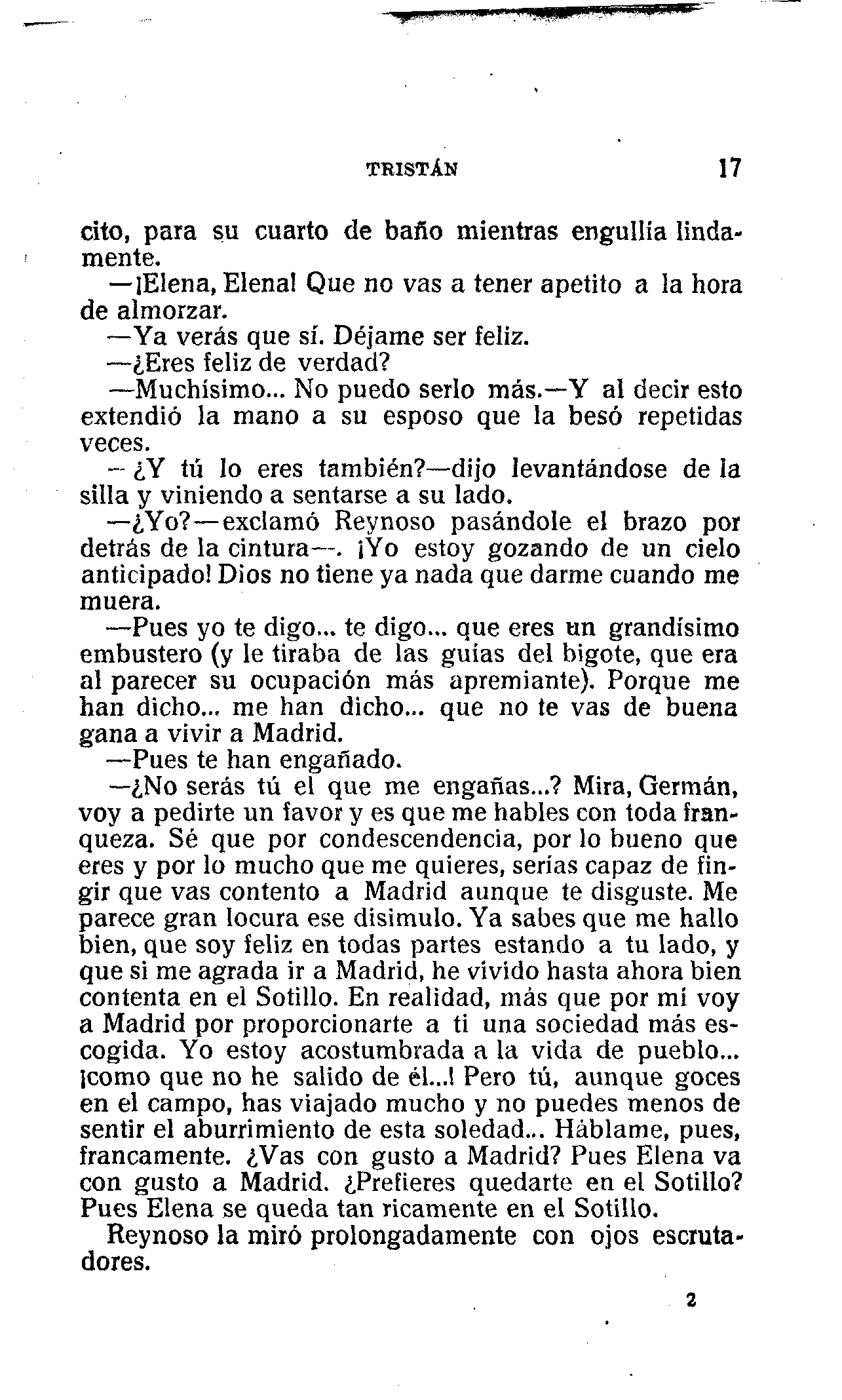 TRISTÁN 17

cito, para su cuarto de baño mientras engullía lindamente.

—¡Elena, Elena! Que no vas a tener apetito a la hora de almorzar.

—Ya verás que sí. Déjame ser feliz.

—¿Eres feliz de verdad?

—Muchísimo... No puedo serlo más.—Y al decir esto extendió la mano a su esposo que la besó repetidas veces.

—¿Y tú lo eres también?—dijo levantándose de la silla y viniendo a sentarse a su lado.

—¿Yo?—exclamó Reynoso pasándole el brazo por detrás de la cintura—. ¡Yo estoy gozando de un cielo anticipado! Dios no tiene ya nada que darme cuando me muera.

—Pues yo te digo... te digo... que eres un grandísimo embustero (y le tiraba de las guías del bigote, que era al parecer su ocupación más apremiante). Porque me han dicho... me han dicho... que no te vas de buena gana a vivir a Madrid.

—Pues te han engañado.

—¿No serás tú el que me engañas...? Mira, Germán, voy a pedirte un favor y es que me hables con toda franqueza. Sé que por condescendencia, por lo bueno que eres y por lo mucho que me quieres, serías capaz de fingir que vas contento a Madrid aunque te disguste. Me parece gran locura ese disimulo. Ya sabes que me hallo bien, que soy feliz en todas partes estando a tu lado, y que si me agrada ir a Madrid, he vivido hasta ahora bien contenta en el Sotillo. En realidad, más que por mí voy a Madrid por proporcionarte a ti una sociedad más escogida. Yo estoy acostumbrada a la vida de pueblo... ¡como que no he salido de él...! Pero tú, aunque goces en el campo, has viajado mucho y no puedes menos de sentir el aburrimiento de esta soledad... Háblame, pues, francamente. ¿Vas con gusto a Madrid? Pues Elena va con gusto a Madrid. ¿Prefieres quedarte en el Sotillo? Pues Elena se queda tan ricamente en el Sotillo.

Reynoso la miró prolongadamente con ojos escrutadores.

2